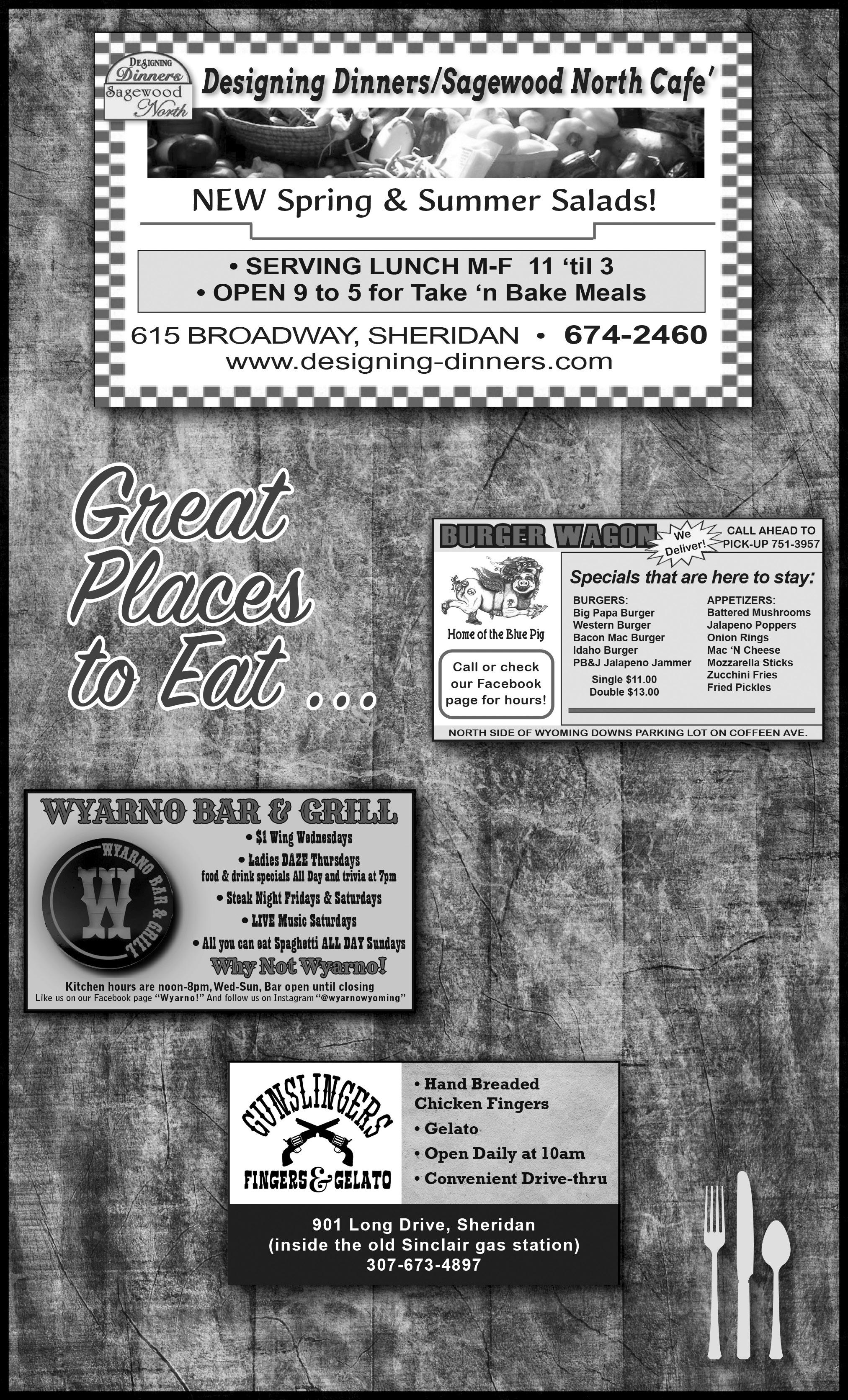 DESIGNING Dinners Sagewood North

Designing Dinners/Sagewood North Cafe'

NEW Spring & Summer Salads!

• SERVING LUNCH M-F 11 'til 3
• OPEN 9 to 5 for Take 'n Bake Meals

615 BROADWAY, SHERIDAN • 674-2460
www.designing-dinners.com

Great Places to Eat ...

BURGER WAGON

We Deliver!

CALL AHEAD TO PICK-UP 751-3957

Home of the Blue Pig

Call or check our Facebook page for hours!

Specials that are here to stay:

BURGERS:
Big Papa Burger
Western Burger
Bacon Mac Burger
Idaho Burger
PB&J Jalapeno Jammer
Single $11.00
Double $13.00

APPETIZERS:
Battered Mushrooms
Jalapeno Poppers
Onion Rings
Mac 'N Cheese
Mozzarella Sticks
Zucchini Fries
Fried Pickles

NORTH SIDE OF WYOMING DOWNS PARKING LOT ON COFFEEN AVE.

WYARNO BAR & GRILL

WYARNO BAR & GRILL W

• $1 Wing Wednesdays
• Ladies DAZE Thursdays
food & drink specials All Day and trivia at 7pm
• Steak Night Fridays & Saturdays
• LIVE Music Saturdays
• All you can eat Spaghetti ALL DAY Sundays

Why Not Wyarno!

Kitchen hours are noon-8pm, Wed-Sun, Bar open until closing
Like us on our Facebook page "Wyarno!" And follow us on Instagram "@wyarnowyoming"

GUNSLINGERS
FINGERS & GELATO

• Hand Breaded Chicken Fingers
• Gelato
• Open Daily at 10am
• Convenient Drive-thru

901 Long Drive, Sheridan
(inside the old Sinclair gas station)
307-673-4897